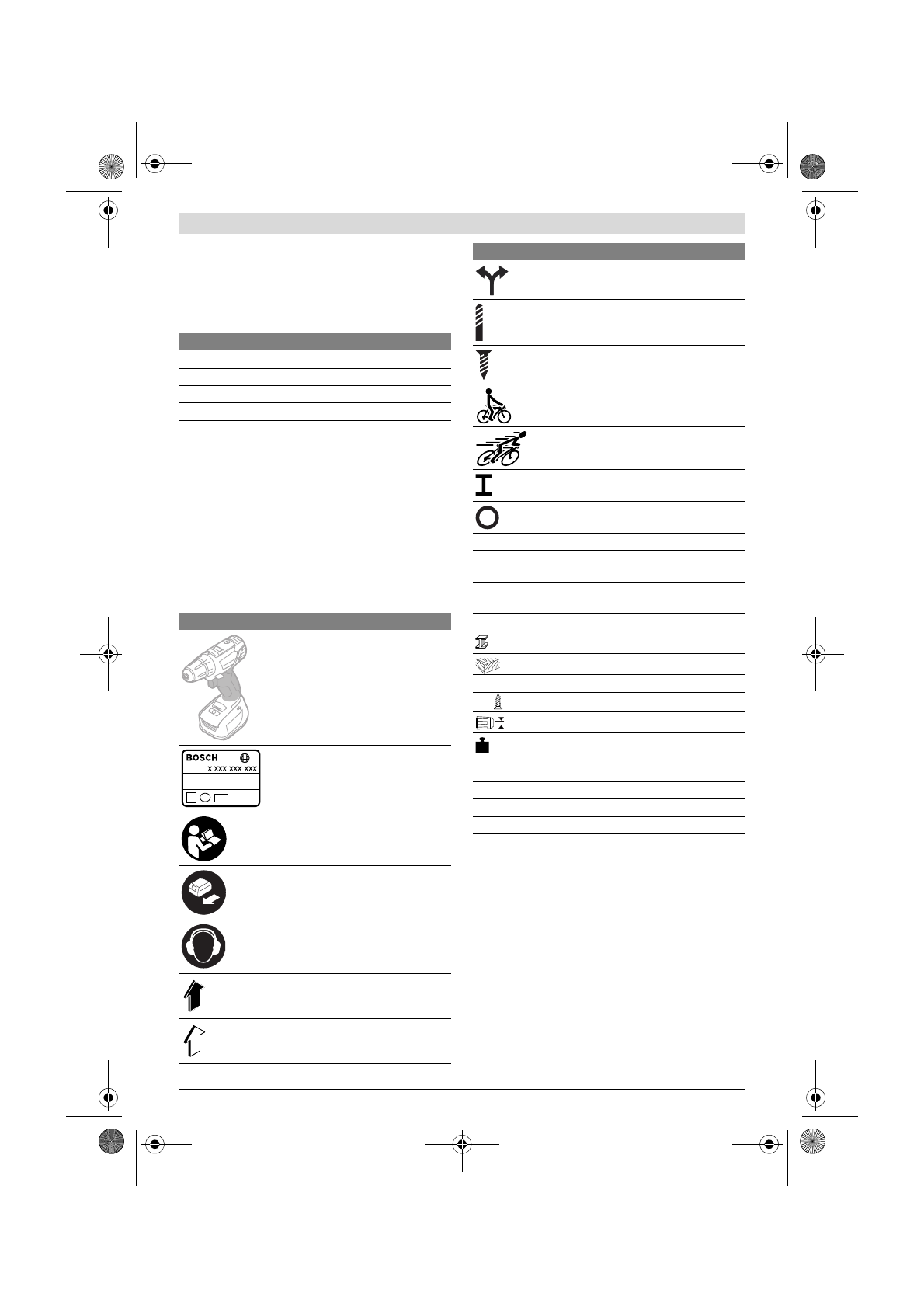 BOSCH
X XXX XXX XXX